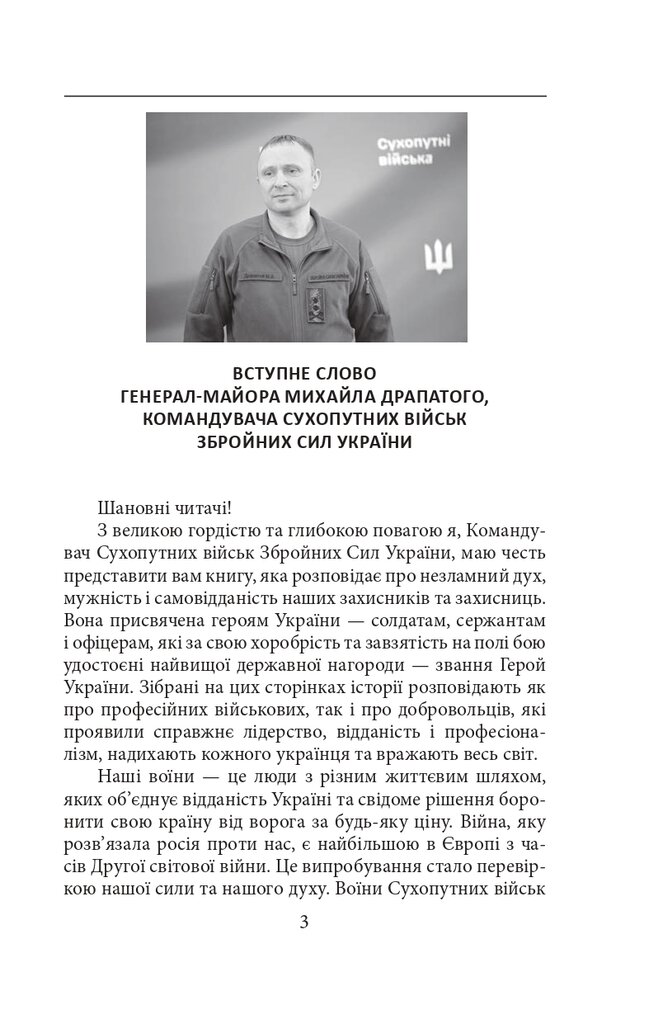 Сухопутні війська

ВСТУПНЕ СЛОВО
ГЕНЕРАЛ-МАЙОРА МИХАЙЛА ДРАПАТОГО,
КОМАНДУВАЧА СУХОПУТНИХ ВІЙСЬК
ЗБРОЙНИХ СИЛ УКРАЇНИ

Шановні читачі!

З великою гордістю та глибокою повагою я, Командувач Сухопутних військ Збройних Сил України, маю честь представити вам книгу, яка розповідає про незламний дух, мужність і самовідданість наших захисників та захисниць. Вона присвячена героям України — солдатам, сержантам і офіцерам, які за свою хоробрість та завзятість на полі бою удостоєні найвищої державної нагороди — звання Герой України. Зібрані на цих сторінках історії розповідають як про професійних військових, так і про добровольців, які проявили справжнє лідерство, відданість і професіоналізм, надихають кожного українця та вражають весь світ.

Наші воїни — це люди з різним життєвим шляхом, яких об'єднує відданість Україні та свідоме рішення боронити свою країну від ворога за будь-яку ціну. Війна, яку розв'язала росія проти нас, є найбільшою в Європі з часів Другої світової війни. Це випробування стало перевіркою нашої сили та нашого духу. Воїни Сухопутних військ

3